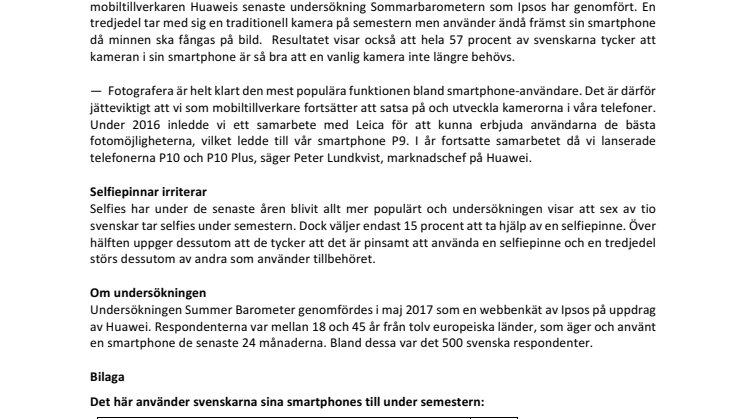 mobiltillverkaren Huaweis senaste undersökning Sommarbarometern som Ipsos har genomfört. En tredjedel tar med sig en traditionell kamera på semestern men använder ändå främst sin smartphone då minnen ska fångas på bild. Resultatet visar också att hela 57 procent av svenskarna tycker att kameran i sin smartphone är så bra att en vanlig kamera inte längre behövs.

— Fotografera är helt klart den mest populära funktionen bland smartphone-användare. Det är därför jätteviktigt att vi som mobiltillverkare fortsätter att satsa på och utveckla kamerorna i våra telefoner. Under 2016 inledde vi ett samarbete med Leica för att kunna erbjuda användarna de bästa fotomöjligheterna, vilket ledde till vår smartphone P9. I år fortsatte samarbetet då vi lanserade telefonerna P10 och P10 Plus, säger Peter Lundkvist, marknadschef på Huawei.

Selfiepinnar irriterar
Selfies har under de senaste åren blivit allt mer populärt och undersökningen visar att sex av tio svenskar tar selfies under semestern. Dock väljer endast 15 procent att ta hjälp av en selfiepinne. Över hälften uppger dessutom att de tycker att det är pinsamt att använda en selfiepinne och en tredjedel störs dessutom av andra som använder tillbehöret.

Om undersökningen
Undersökningen Summer Barometer genomfördes i maj 2017 som en webbenkät av Ipsos på uppdrag av Huawei. Respondenterna var mellan 18 och 45 år från tolv europeiska länder, som äger och använt en smartphone de senaste 24 månaderna. Bland dessa var det 500 svenska respondenter.

Bilaga

Det här använder svenskarna sina smartphones till under semestern: